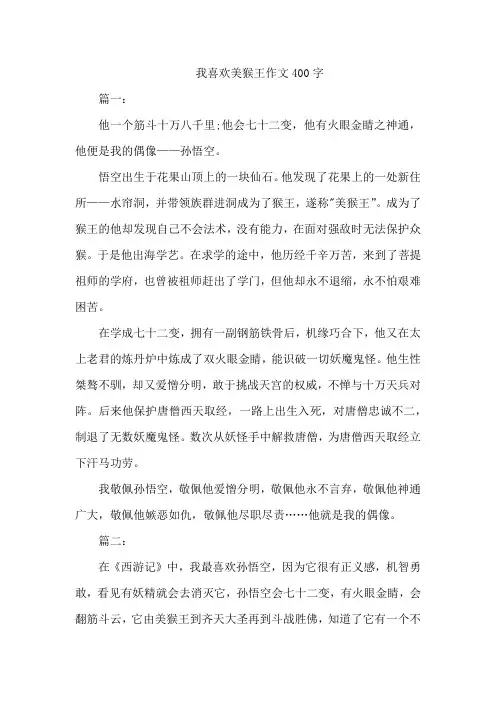 我喜欢美猴王作文400字

篇一：

他一个筋斗十万八千里;他会七十二变，他有火眼金睛之神通，他便是我的偶像——孙悟空。

悟空出生于花果山顶上的一块仙石。他发现了花果上的一处新住所——水帘洞，并带领族群进洞成为了猴王，遂称"美猴王"。成为了猴王的他却发现自己不会法术，没有能力，在面对强敌时无法保护众猴。于是他出海学艺。在求学的途中，他历经千辛万苦，来到了菩提祖师的学府，也曾被祖师赶出了学门，但他却永不退缩，永不怕艰难困苦。

在学成七十二变，拥有一副钢筋铁骨后，机缘巧合下，他又在太上老君的炼丹炉中炼成了双火眼金睛，能识破一切妖魔鬼怪。他生性桀骜不驯，却又爱憎分明，敢于挑战天宫的权威，不惮与十万天兵对阵。后来他保护唐僧西天取经，一路上出生入死，对唐僧忠诚不二，制退了无数妖魔鬼怪。数次从妖怪手中解救唐僧，为唐僧西天取经立下汗马功劳。

我敬佩孙悟空，敬佩他爱憎分明，敬佩他永不言弃，敬佩他神通广大，敬佩他嫉恶如仇，敬佩他尽职尽责……他就是我的偶像。

篇二：

在《西游记》中，我最喜欢孙悟空，因为它很有正义感，机智勇敢，看见有妖精就会去消灭它，孙悟空会七十二变，有火眼金睛，会翻筋斗云，它由美猴王到齐天大圣再到斗战胜佛，知道了它有一个不